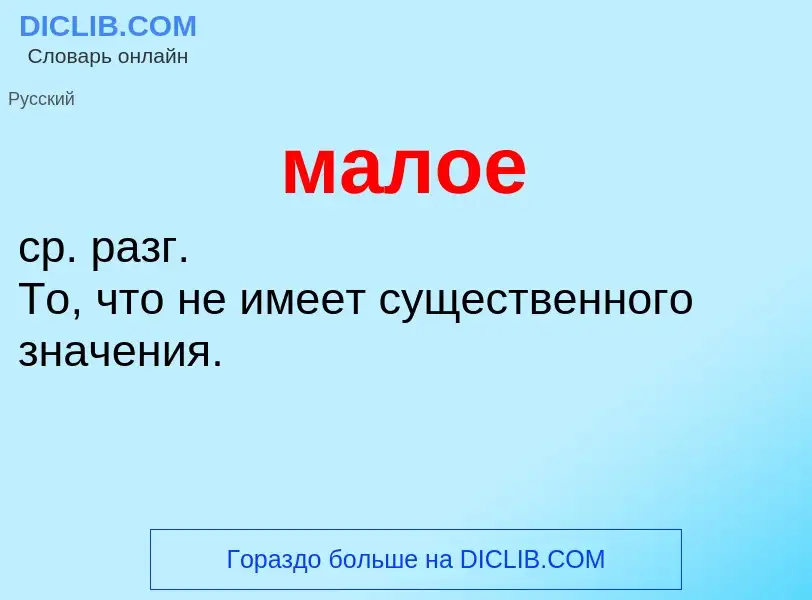 DICLIB.COM
Словарь онлайн

Русский

малое

ср. разг.
То, что не имеет существенного значения.

Гораздо больше на DICLIB.COM